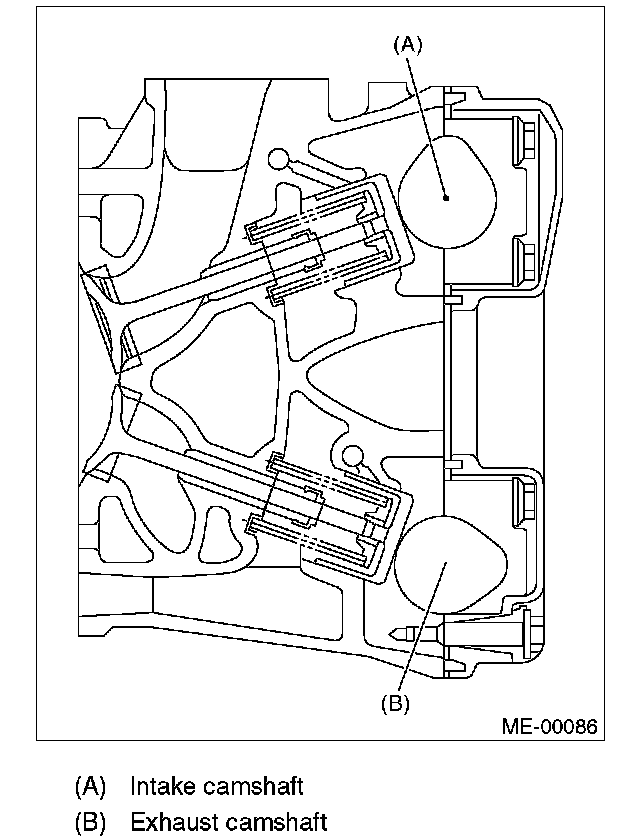 (A)

(B)

ME-00086

(A) Intake camshaft

(B) Exhaust camshaft